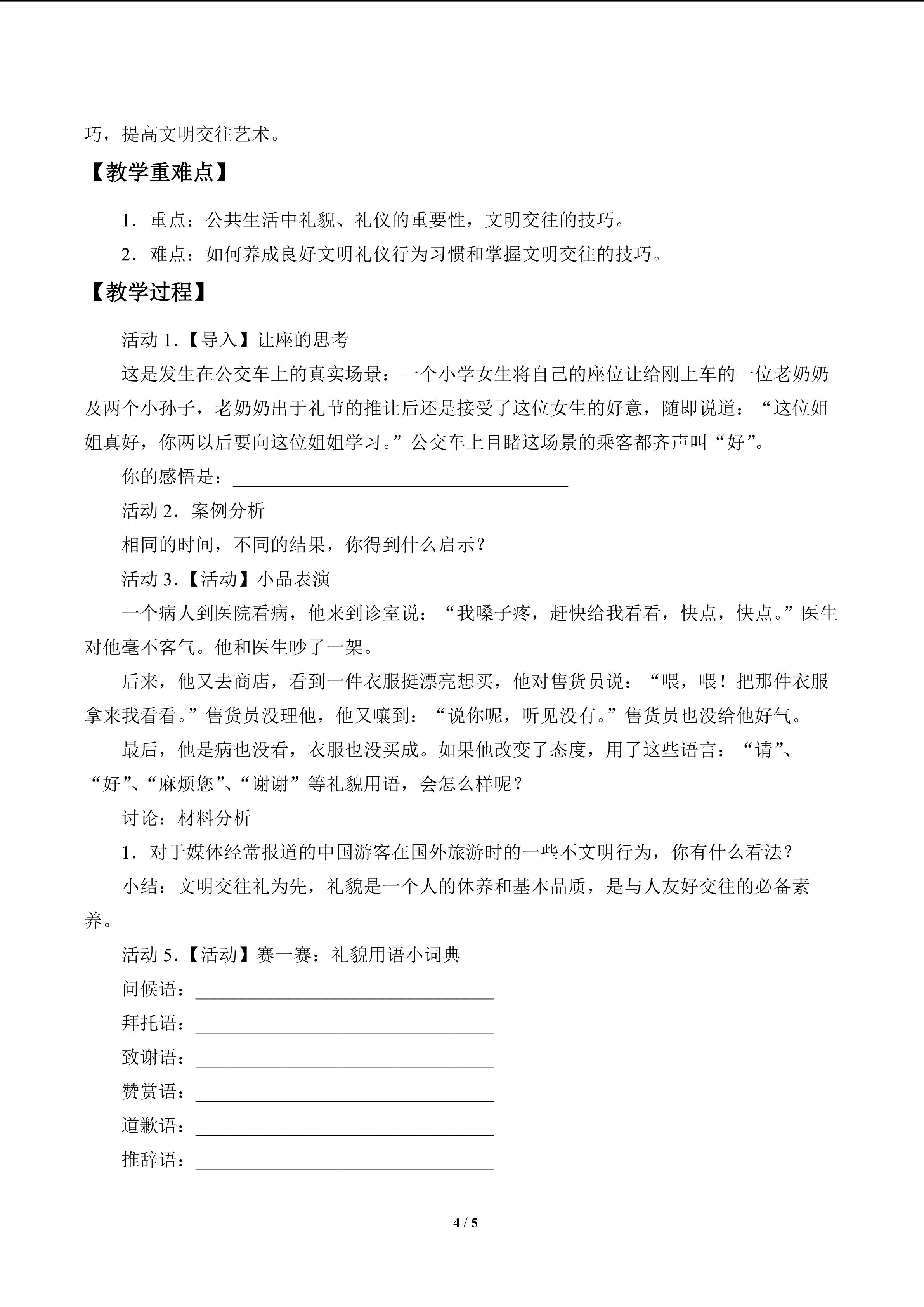 巧，提高文明交往艺术。

【教学重难点】

1．重点：公共生活中礼貌、礼仪的重要性，文明交往的技巧。

2．难点：如何养成良好文明礼仪行为习惯和掌握文明交往的技巧。

【教学过程】

活动1.【导入】让座的思考

这是发生在公交车上的真实场景：一个小学女生将自己的座位让给刚上车的一位老奶奶及两个小孙子，老奶奶出于礼节的推让后还是接受了这位女生的好意，随即说道：“这位姐姐真好，你两以后要向这位姐姐学习。”公交车上目睹这场景的乘客都齐声叫“好”。

你的感悟是：____

活动2．案例分析

相同的时间，不同的结果，你得到什么启示？

活动3.【活动】小品表演

一个病人到医院看病，他来到诊室说：“我嗓子疼，赶快给我看看，快点，快点。”医生对他毫不客气。他和医生吵了一架。

后来，他又去商店，看到一件衣服挺漂亮想买，他对售货员说：“喂，喂！把那件衣服拿来我看看。”售货员没理他，他又嚷到：“说你呢，听见没有。”售货员也没给他好气。

最后，他是病也没看，衣服也没买成。如果他改变了态度，用了这些语言：“请”、“好”、“麻烦您”、“谢谢”等礼貌用语，会怎么样呢？

讨论：材料分析

1．对于媒体经常报道的中国游客在国外旅游时的一些不文明行为，你有什么看法？

小结：文明交往礼为先，礼貌是一个人的休养和基本品质，是与人友好交往的必备素养。

活动5.【活动】赛一赛：礼貌用语小词典

问候语：____

拜托语：____

致谢语：____

赞赏语：____

道歉语：____

推辞语：____

4 / 5